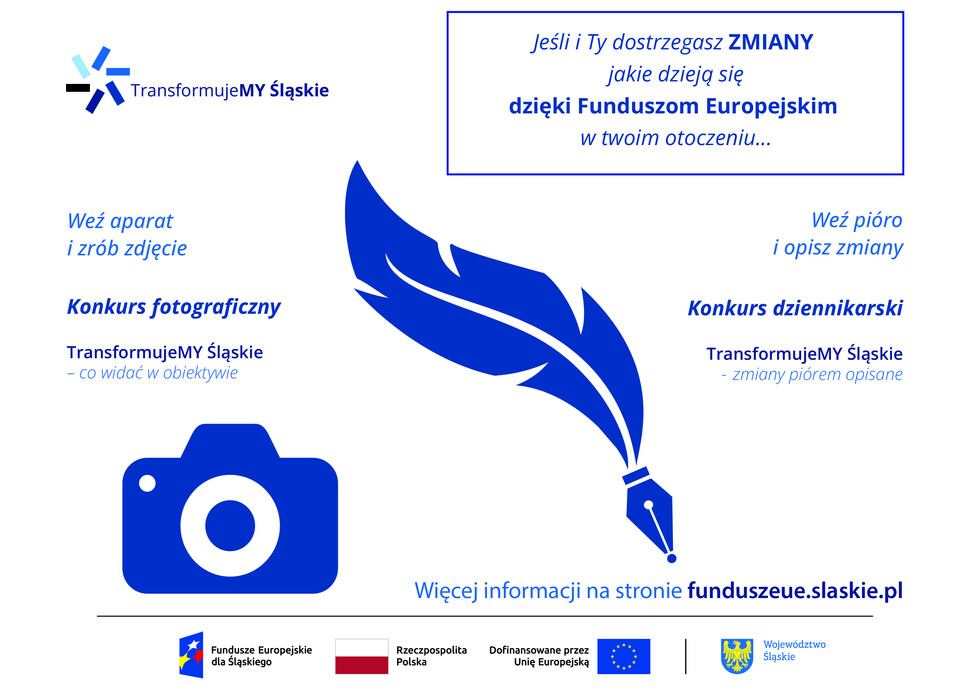 TransformujeMY Śląskie

Jeśli i Ty dostrzegasz ZMIANY
jakie dzieją się
dzięki Funduszom Europejskim
w twoim otoczeniu...

Weź aparat
i zrób zdjęcie

Konkurs fotograficzny

TransformujeMY Śląskie
– co widać w obiektywie

Weź pióro
i opisz zmiany

Konkurs dziennikarski

TransformujeMY Śląskie
- zmiany piórem opisane

Więcej informacji na stronie funduszeue.slaskie.pl

Fundusze Europejskie
dla Śląskiego

Rzeczpospolita
Polska

Dofinansowane przez
Unię Europejską

Województwo
Śląskie